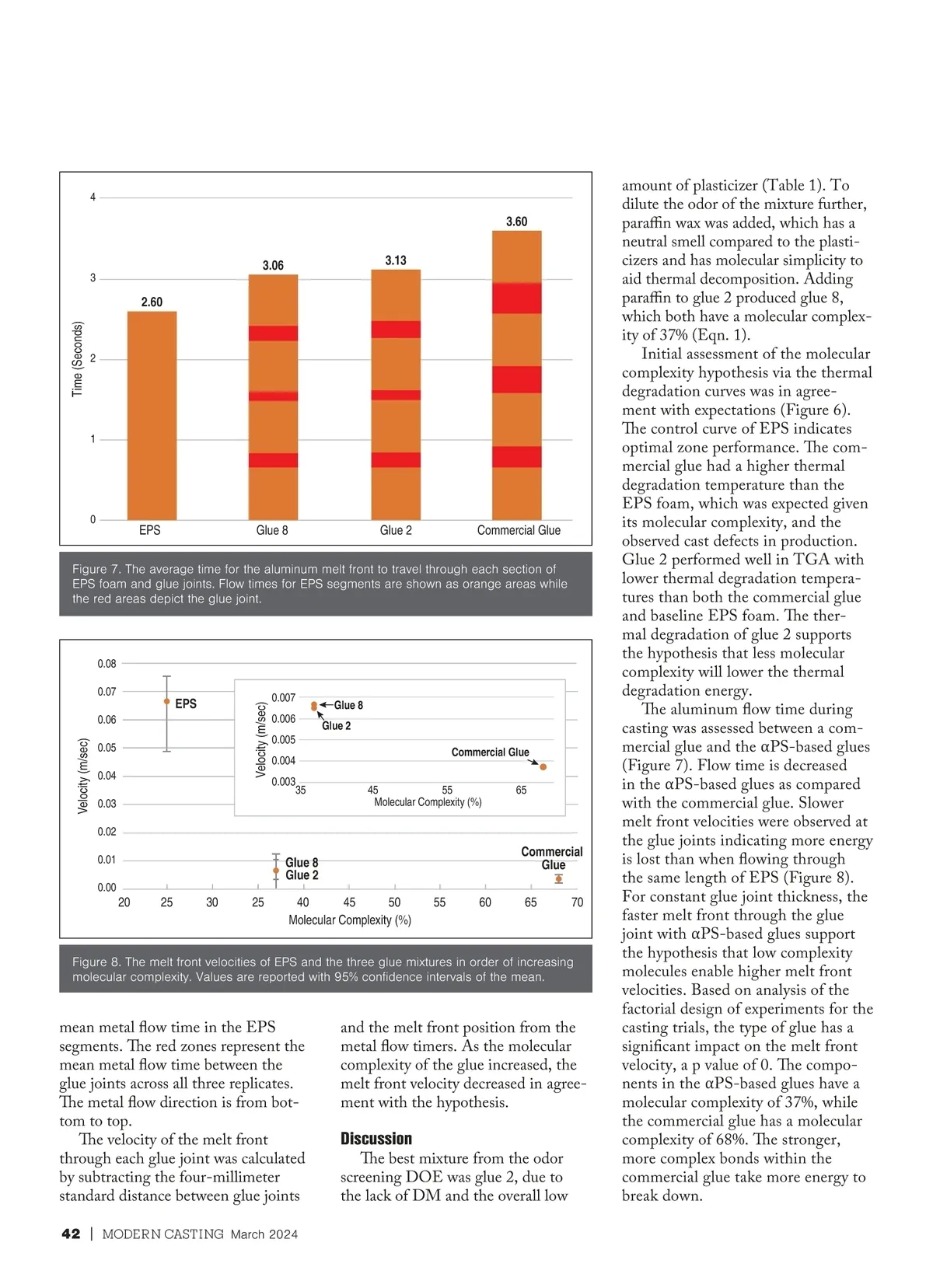 4
3
2
1
0
Time (Seconds)
2.60
3.06
3.13
3.60
EPS
Glue 8
Glue 2
Commercial Glue

Figure 7. The average time for the aluminum melt front to travel through each section of EPS foam and glue joints. Flow times for EPS segments are shown as orange areas while the red areas depict the glue joint.

0.08
0.07
0.06
0.05
0.04
0.03
0.02
0.01
0.00
Velocity (m/sec)
EPS
0.007
0.006
0.005
0.004
0.003
Velocity (m/sec)
Glue 8
Glue 2
Commercial Glue
35
45
55
65
Molecular Complexity (%)
Glue 8
Glue 2
Commercial Glue
20
25
30
25
40
45
50
55
60
65
70
Molecular Complexity (%)

Figure 8. The melt front velocities of EPS and the three glue mixtures in order of increasing molecular complexity. Values are reported with 95% confidence intervals of the mean.

mean metal flow time in the EPS segments. The red zones represent the mean metal flow time between the glue joints across all three replicates. The metal flow direction is from bottom to top.

The velocity of the melt front through each glue joint was calculated by subtracting the four-millimeter standard distance between glue joints and the melt front position from the metal flow timers. As the molecular complexity of the glue increased, the melt front velocity decreased in agreement with the hypothesis.

Discussion

The best mixture from the odor screening DOE was glue 2, due to the lack of DM and the overall low amount of plasticizer (Table 1). To dilute the odor of the mixture further, paraffin wax was added, which has a neutral smell compared to the plasticizers and has molecular simplicity to aid thermal decomposition. Adding paraffin to glue 2 produced glue 8, which both have a molecular complexity of 37% (Eqn. 1).

Initial assessment of the molecular complexity hypothesis via the thermal degradation curves was in agreement with expectations (Figure 6). The control curve of EPS indicates optimal zone performance. The commercial glue had a higher thermal degradation temperature than the EPS foam, which was expected given its molecular complexity, and the observed cast defects in production. Glue 2 performed well in TGA with lower thermal degradation temperatures than both the commercial glue and baseline EPS foam. The thermal degradation of glue 2 supports the hypothesis that less molecular complexity will lower the thermal degradation energy.

The aluminum flow time during casting was assessed between a commercial glue and the αPS-based glues (Figure 7). Flow time is decreased in the αPS-based glues as compared with the commercial glue. Slower melt front velocities were observed at the glue joints indicating more energy is lost than when flowing through the same length of EPS (Figure 8). For constant glue joint thickness, the faster melt front through the glue joint with αPS-based glues support the hypothesis that low complexity molecules enable higher melt front velocities. Based on analysis of the factorial design of experiments for the casting trials, the type of glue has a significant impact on the melt front velocity, a p value of 0. The components in the αPS-based glues have a molecular complexity of 37%, while the commercial glue has a molecular complexity of 68%. The stronger, more complex bonds within the commercial glue take more energy to break down.

42 | MODERN CASTING March 2024